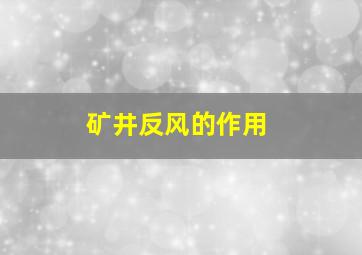 矿井反风的作用